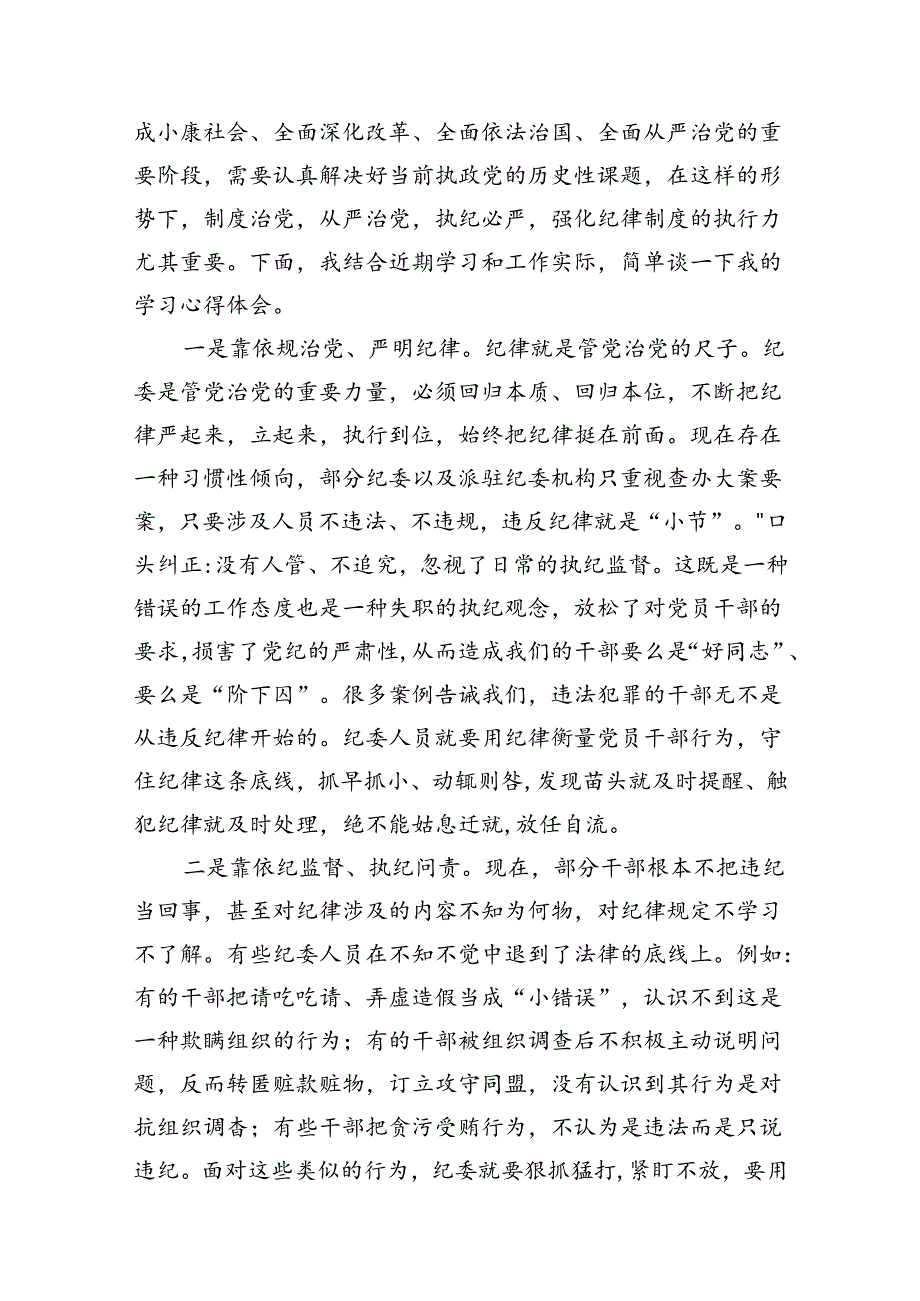 成小康社会、全面深化改革、全面依法治国、全面从严治党的重要阶段，需要认真解决好当前执政党的历史性课题，在这样的形势下，制度治党，从严治党，执纪必严，强化纪律制度的执行力尤其重要。下面，我结合近期学习和工作实际，简单谈一下我的学习心得体会。

一是靠依规治党、严明纪律。纪律就是管党治党的尺子。纪委是管党治党的重要力量，必须回归本质、回归本位，不断把纪律严起来，立起来，执行到位，始终把纪律挺在前面。现在存在一种习惯性倾向，部分纪委以及派驻纪委机构只重视查办大案要案，只要涉及人员不违法、不违规，违反纪律就是“小节”。"口头纠正:没有人管、不追究，忽视了日常的执纪监督。这既是一种错误的工作态度也是一种失职的执纪观念，放松了对党员干部的要求,损害了党纪的严肃性,从而造成我们的干部要么是“好同志”、要么是“阶下囚”。很多案例告诫我们，违法犯罪的干部无不是从违反纪律开始的。纪委人员就要用纪律衡量党员干部行为，守住纪律这条底线，抓早抓小、动辄则咎,发现苗头就及时提醒、触犯纪律就及时处理，绝不能姑息迁就,放任自流。

二是靠依纪监督、执纪问责。现在，部分干部根本不把违纪当回事，甚至对纪律涉及的内容不知为何物，对纪律规定不学习不了解。有些纪委人员在不知不觉中退到了法律的底线上。例如:有的干部把请吃吃请、弄虚造假当成“小错误”，认识不到这是一种欺瞒组织的行为；有的干部被组织调查后不积极主动说明问题，反而转匿赃款赃物，订立攻守同盟，没有认识到其行为是对抗组织调查；有些干部把贪污受贿行为，不认为是违法而是只说违纪。面对这些类似的行为，纪委就要狠抓猛打,紧盯不放，要用